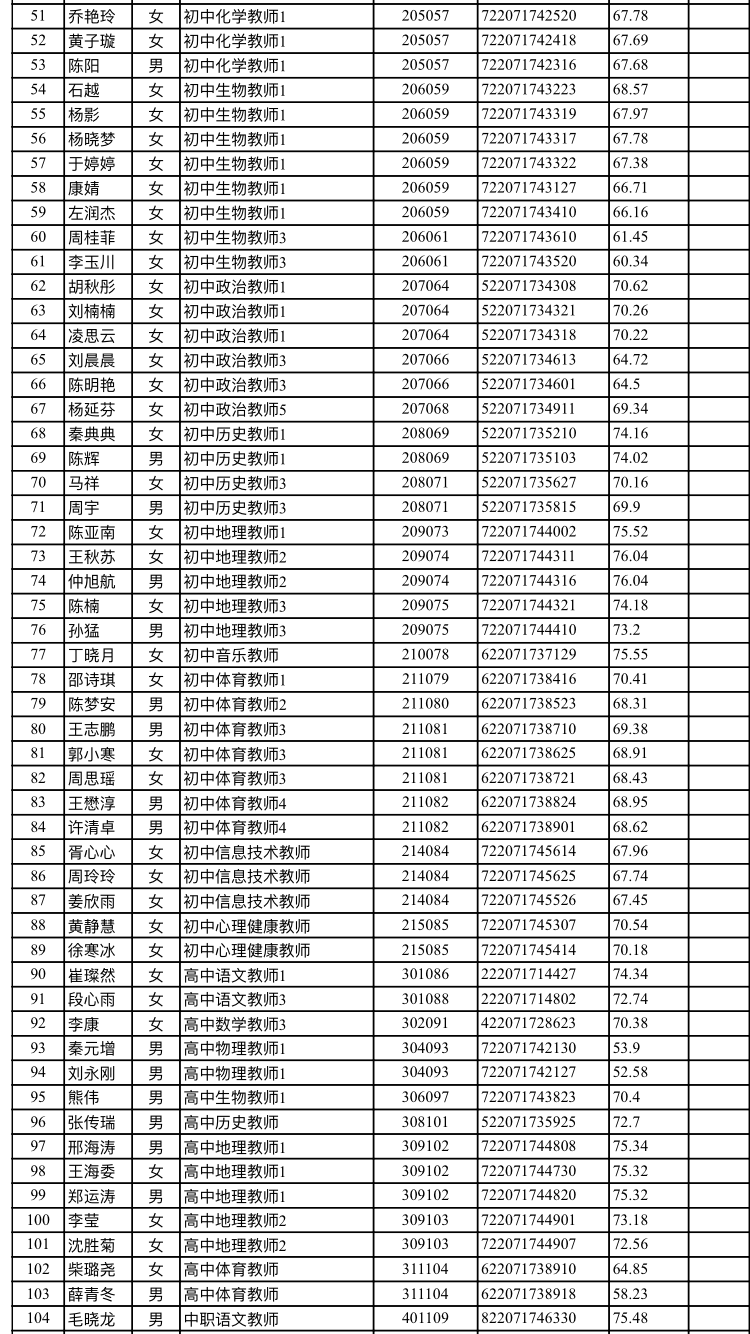 | 51 | 乔艳玲 | 女 | 初中化学教师1 | 205057 | 722071742520 | 67.78 |  |
|---|---|---|---|---|---|---|---|
| 52 | 黄子璇 | 女 | 初中化学教师1 | 205057 | 722071742418 | 67.69 |  |
| 53 | 陈阳 | 男 | 初中化学教师1 | 205057 | 722071742316 | 67.68 |  |
| 54 | 石越 | 女 | 初中生物教师1 | 206059 | 722071743223 | 68.57 |  |
| 55 | 杨影 | 女 | 初中生物教师1 | 206059 | 722071743319 | 67.97 |  |
| 56 | 杨晓梦 | 女 | 初中生物教师1 | 206059 | 722071743317 | 67.78 |  |
| 57 | 于婷婷 | 女 | 初中生物教师1 | 206059 | 722071743322 | 67.38 |  |
| 58 | 康婧 | 女 | 初中生物教师1 | 206059 | 722071743127 | 66.71 |  |
| 59 | 左润杰 | 女 | 初中生物教师1 | 206059 | 722071743410 | 66.16 |  |
| 60 | 周桂菲 | 女 | 初中生物教师3 | 206061 | 722071743610 | 61.45 |  |
| 61 | 李玉川 | 女 | 初中生物教师3 | 206061 | 722071743520 | 60.34 |  |
| 62 | 胡秋彤 | 女 | 初中政治教师1 | 207064 | 522071734308 | 70.62 |  |
| 63 | 刘楠楠 | 女 | 初中政治教师1 | 207064 | 522071734321 | 70.26 |  |
| 64 | 凌思云 | 女 | 初中政治教师1 | 207064 | 522071734318 | 70.22 |  |
| 65 | 刘晨晨 | 女 | 初中政治教师3 | 207066 | 522071734613 | 64.72 |  |
| 66 | 陈明艳 | 女 | 初中政治教师3 | 207066 | 522071734601 | 64.5 |  |
| 67 | 杨延芬 | 女 | 初中政治教师5 | 207068 | 522071734911 | 69.34 |  |
| 68 | 秦典典 | 女 | 初中历史教师1 | 208069 | 522071735210 | 74.16 |  |
| 69 | 陈辉 | 男 | 初中历史教师1 | 208069 | 522071735103 | 74.02 |  |
| 70 | 马祥 | 女 | 初中历史教师3 | 208071 | 522071735627 | 70.16 |  |
| 71 | 周宇 | 男 | 初中历史教师3 | 208071 | 522071735815 | 69.9 |  |
| 72 | 陈亚南 | 女 | 初中地理教师1 | 209073 | 722071744002 | 75.52 |  |
| 73 | 王秋苏 | 女 | 初中地理教师2 | 209074 | 722071744311 | 76.04 |  |
| 74 | 仲旭航 | 男 | 初中地理教师2 | 209074 | 722071744316 | 76.04 |  |
| 75 | 陈楠 | 女 | 初中地理教师3 | 209075 | 722071744321 | 74.18 |  |
| 76 | 孙猛 | 男 | 初中地理教师3 | 209075 | 722071744410 | 73.2 |  |
| 77 | 丁晓月 | 女 | 初中音乐教师 | 210078 | 622071737129 | 75.55 |  |
| 78 | 邵诗琪 | 女 | 初中体育教师1 | 211079 | 622071738416 | 70.41 |  |
| 79 | 陈梦安 | 男 | 初中体育教师2 | 211080 | 622071738523 | 68.31 |  |
| 80 | 王志鹏 | 男 | 初中体育教师3 | 211081 | 622071738710 | 69.38 |  |
| 81 | 郭小寒 | 女 | 初中体育教师3 | 211081 | 622071738625 | 68.91 |  |
| 82 | 周思瑶 | 女 | 初中体育教师3 | 211081 | 622071738721 | 68.43 |  |
| 83 | 王懋淳 | 男 | 初中体育教师4 | 211082 | 622071738824 | 68.95 |  |
| 84 | 许清卓 | 男 | 初中体育教师4 | 211082 | 622071738901 | 68.62 |  |
| 85 | 胥心心 | 女 | 初中信息技术教师 | 214084 | 722071745614 | 67.96 |  |
| 86 | 周玲玲 | 女 | 初中信息技术教师 | 214084 | 722071745625 | 67.74 |  |
| 87 | 姜欣雨 | 女 | 初中信息技术教师 | 214084 | 722071745526 | 67.45 |  |
| 88 | 黄静慧 | 女 | 初中心理健康教师 | 215085 | 722071745307 | 70.54 |  |
| 89 | 徐寒冰 | 女 | 初中心理健康教师 | 215085 | 722071745414 | 70.18 |  |
| 90 | 崔璨然 | 女 | 高中语文教师1 | 301086 | 222071714427 | 74.34 |  |
| 91 | 段心雨 | 女 | 高中语文教师3 | 301088 | 222071714802 | 72.74 |  |
| 92 | 李康 | 女 | 高中数学教师3 | 302091 | 422071728623 | 70.38 |  |
| 93 | 秦元增 | 男 | 高中物理教师1 | 304093 | 722071742130 | 53.9 |  |
| 94 | 刘永刚 | 男 | 高中物理教师1 | 304093 | 722071742127 | 52.58 |  |
| 95 | 熊伟 | 男 | 高中生物教师1 | 306097 | 722071743823 | 70.4 |  |
| 96 | 张传瑞 | 男 | 高中历史教师 | 308101 | 522071735925 | 72.7 |  |
| 97 | 邢海涛 | 男 | 高中地理教师1 | 309102 | 722071744808 | 75.34 |  |
| 98 | 王海委 | 女 | 高中地理教师1 | 309102 | 722071744730 | 75.32 |  |
| 99 | 郑运涛 | 男 | 高中地理教师1 | 309102 | 722071744820 | 75.32 |  |
| 100 | 李莹 | 女 | 高中地理教师2 | 309103 | 722071744901 | 73.18 |  |
| 101 | 沈胜菊 | 女 | 高中地理教师2 | 309103 | 722071744907 | 72.56 |  |
| 102 | 柴璐尧 | 女 | 高中体育教师 | 311104 | 622071738910 | 64.85 |  |
| 103 | 薛青冬 | 男 | 高中体育教师 | 311104 | 622071738918 | 58.23 |  |
| 104 | 毛晓龙 | 男 | 中职语文教师 | 401109 | 822071746330 | 75.48 |  |